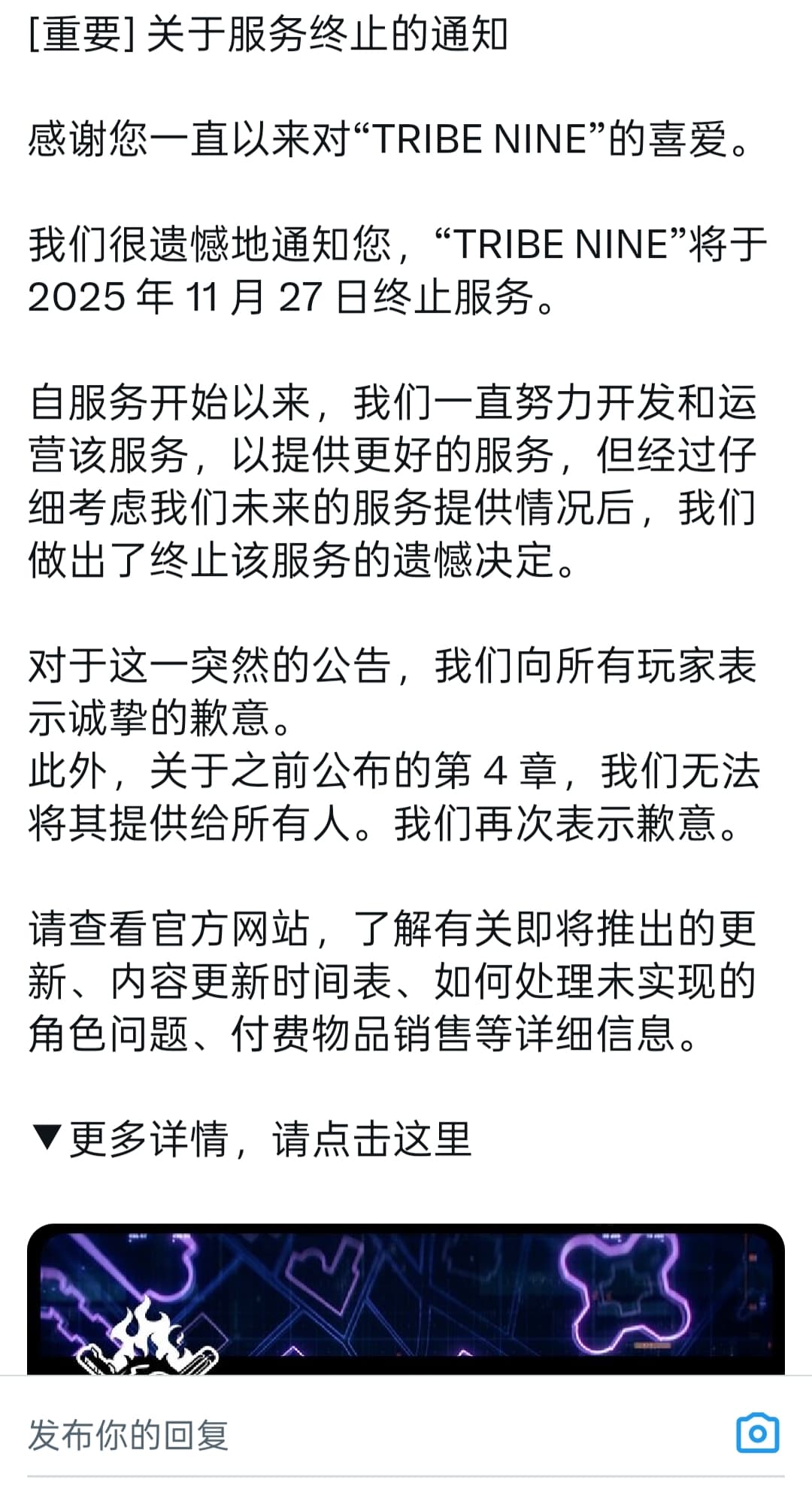 [重要] 关于服务终止的通知

感谢您一直以来对“TRIBE NINE”的喜爱。

我们很遗憾地通知您，“TRIBE NINE”将于 2025 年 11 月 27 日终止服务。

自服务开始以来，我们一直努力开发和运营该服务，以提供更好的服务，但经过仔细考虑我们未来的服务提供情况后，我们做出了终止该服务的遗憾决定。

对于这一突然的公告，我们向所有玩家表示诚挚的歉意。
此外，关于之前公布的第 4 章，我们无法将其提供给所有人。我们再次表示歉意。

请查看官方网站，了解有关即将推出的更新、内容更新时间表、如何处理未实现的角色问题、付费物品销售等详细信息。

▼更多详情，请点击这里

发布你的回复